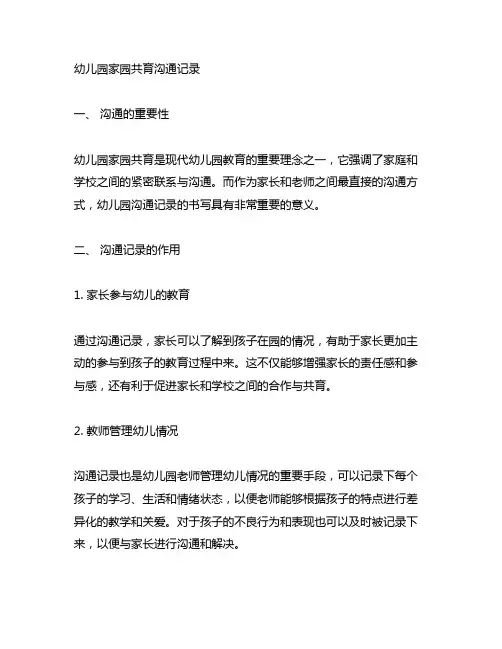 幼儿园家园共育沟通记录

一、 沟通的重要性

幼儿园家园共育是现代幼儿园教育的重要理念之一，它强调了家庭和学校之间的紧密联系与沟通。而作为家长和老师之间最直接的沟通方式，幼儿园沟通记录的书写具有非常重要的意义。

二、 沟通记录的作用

1. 家长参与幼儿的教育

通过沟通记录，家长可以了解到孩子在园的情况，有助于家长更加主动的参与到孩子的教育过程中来。这不仅能够增强家长的责任感和参与感，还有利于促进家长和学校之间的合作与共育。

2. 教师管理幼儿情况

沟通记录也是幼儿园老师管理幼儿情况的重要手段，可以记录下每个孩子的学习、生活和情绪状态，以便老师能够根据孩子的特点进行差异化的教学和关爱。对于孩子的不良行为和表现也可以及时被记录下来，以便与家长进行沟通和解决。